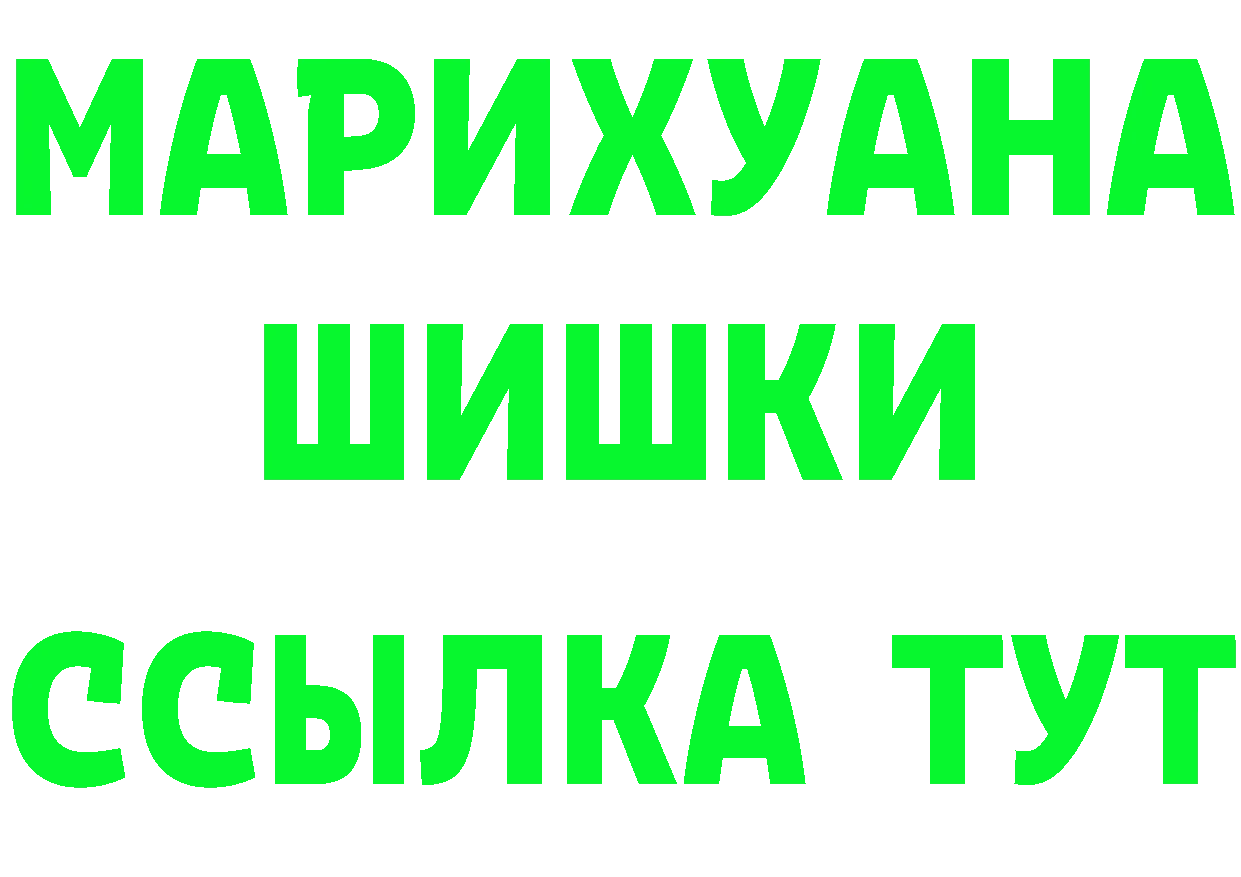 МАРИХУАНА
ШИШКИ
ССЫЛКА ТУТ